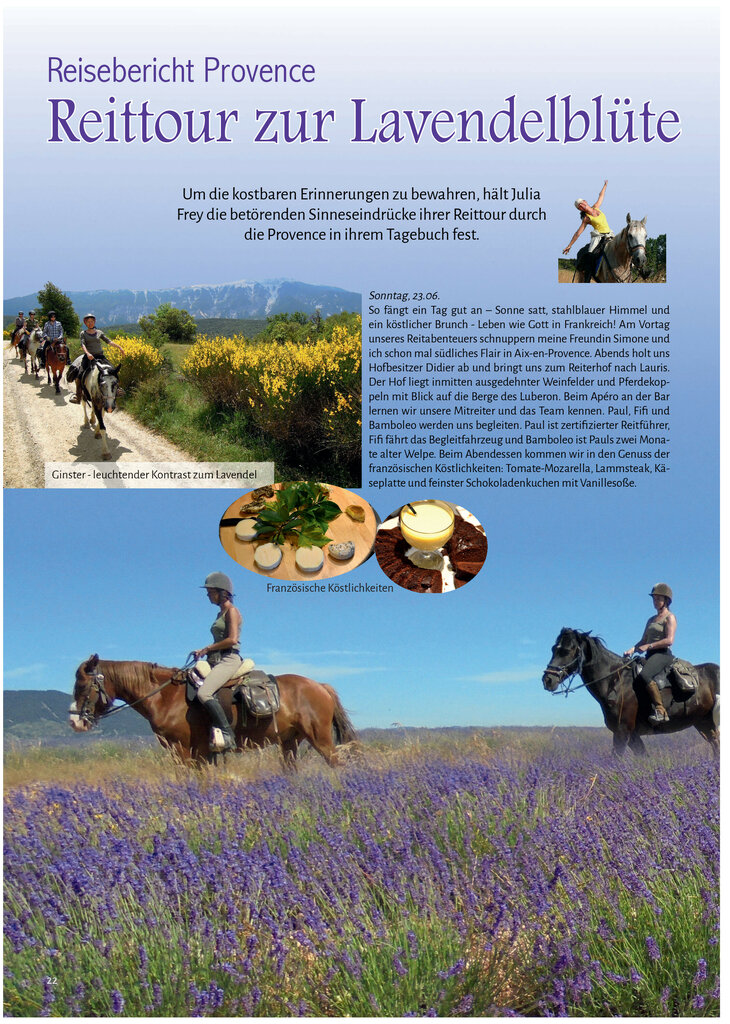 Reisebericht Provence
Reittour zur Lavendelblüte

Um die kostbaren Erinnerungen zu bewahren, hält Julia Frey die betörenden Sinneseindrücke ihrer Reittour durch die Provence in ihrem Tagebuch fest.

Sonntag, 23.06.
So fängt ein Tag gut an – Sonne satt, stahlblauer Himmel und ein köstlicher Brunch - Leben wie Gott in Frankreich! Am Vortag unseres Reitabenteuers schnuppern meine Freundin Simone und ich schon mal südliches Flair in Aix-en-Provence. Abends holt uns Hofbesitzer Didier ab und bringt uns zum Reiterhof nach Lauris. Der Hof liegt inmitten ausgedehnter Weinfelder und Pferdekoppeln mit Blick auf die Berge des Luberon. Beim Apéro an der Bar lernen wir unsere Mitreiter und das Team kennen. Paul, Fifi und Bamboleo werden uns begleiten. Paul ist zertifizierter Reitführer, Fifi fährt das Begleitfahrzeug und Bamboleo ist Pauls zwei Monate alter Welpe. Beim Abendessen kommen wir in den Genuss der französischen Köstlichkeiten: Tomate-Mozarella, Lammsteak, Käseplatte und feinster Schokoladenkuchen mit Vanillesoße.

Ginster - leuchtender Kontrast zum Lavendel

Französische Köstlichkeiten

22